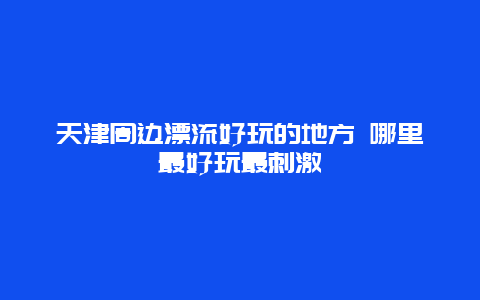 天津周边漂流好玩的地方 哪里最好玩最刺激